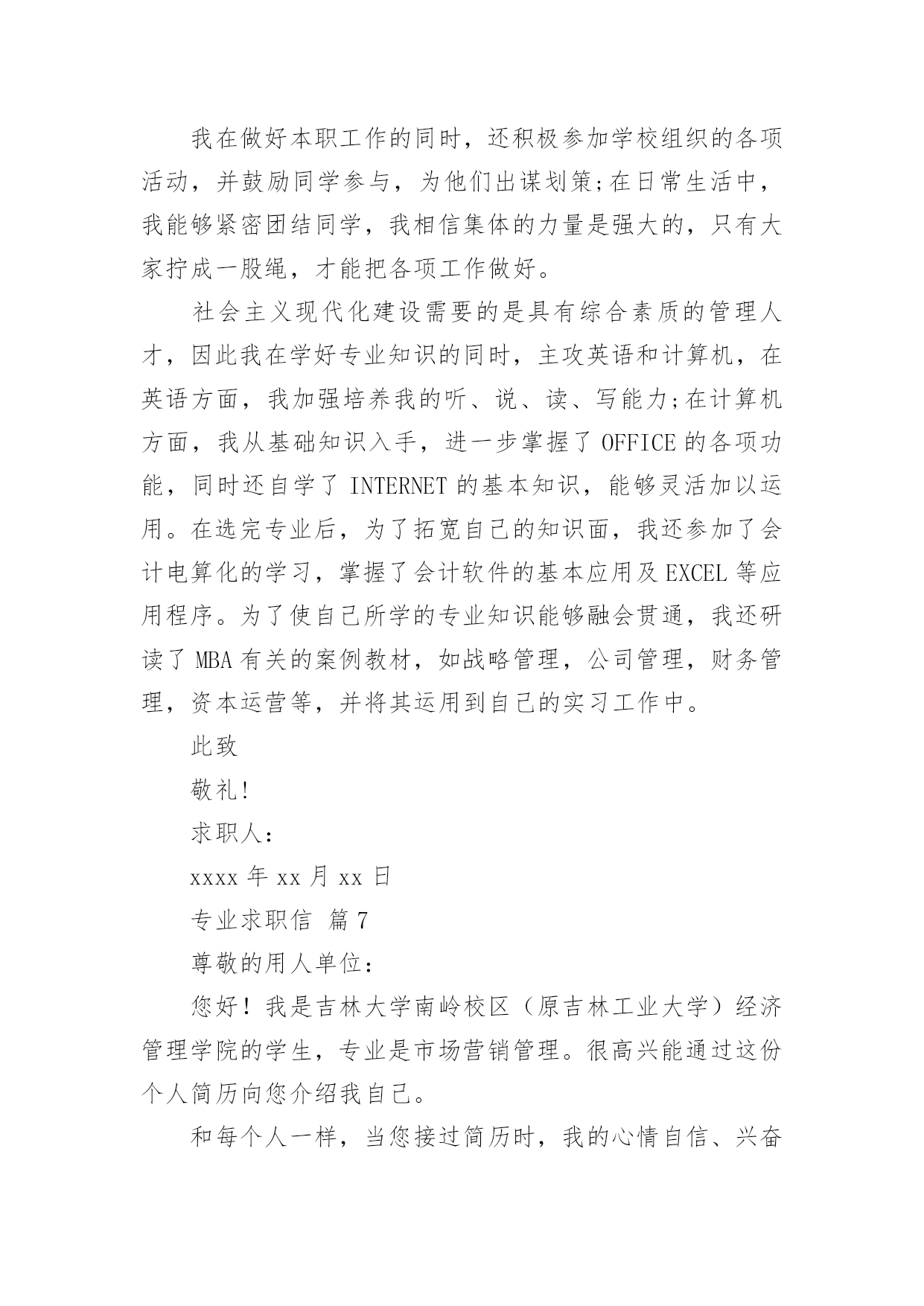 我在做好本职工作的同时，还积极参加学校组织的各项活动，并鼓励同学参与，为他们出谋划策;在日常生活中，我能够紧密团结同学，我相信集体的力量是强大的，只有大家拧成一股绳，才能把各项工作做好。

社会主义现代化建设需要的是具有综合素质的管理人才，因此我在学好专业知识的同时，主攻英语和计算机，在英语方面，我加强培养我的听、说、读、写能力;在计算机方面，我从基础知识入手，进一步掌握了 OFFICE 的各项功能，同时还自学了 INTERNET 的基本知识，能够灵活加以运用。在选完专业后，为了拓宽自己的知识面，我还参加了会计电算化的学习，掌握了会计软件的基本应用及 EXCEL 等应用程序。为了使自己所学的专业知识能够融会贯通，我还研读了 MBA 有关的案例教材，如战略管理，公司管理，财务管理，资本运营等，并将其运用到自己的实习工作中。

此致

敬礼!

求职人:

xxxx 年 xx 月 xx 日

专业求职信 篇 7

尊敬的用人单位:

您好！我是吉林大学南岭校区（原吉林工业大学）经济管理学院的学生，专业是市场营销管理。很高兴能通过这份个人简历向您介绍我自己。

和每个人一样，当您接过简历时，我的心情自信、兴奋